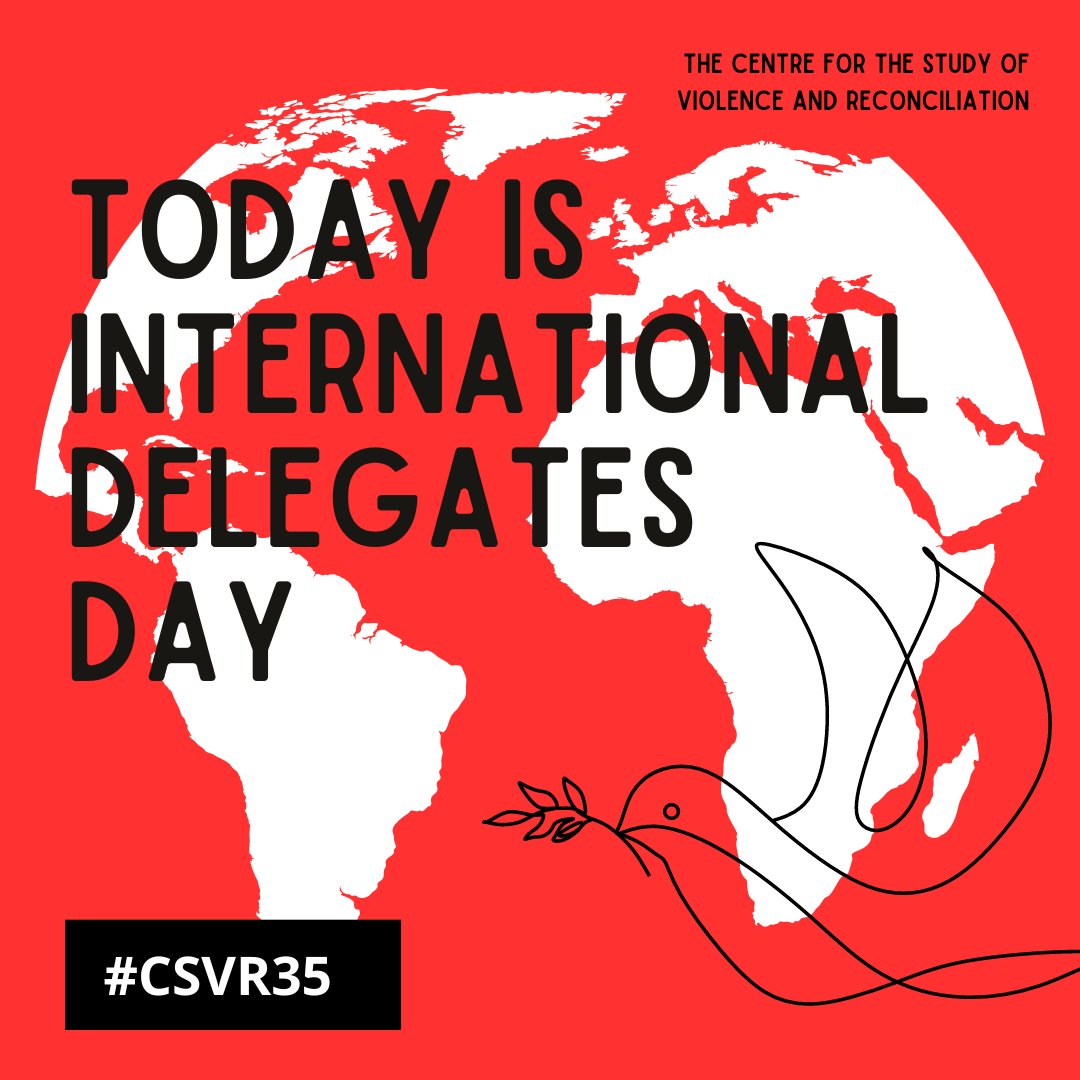 THE CENTRE FOR THE STUDY OF VIOLENCE AND RECONCILIATION

TODAY IS INTERNATIONAL DELEGATES DAY

#CSVR35